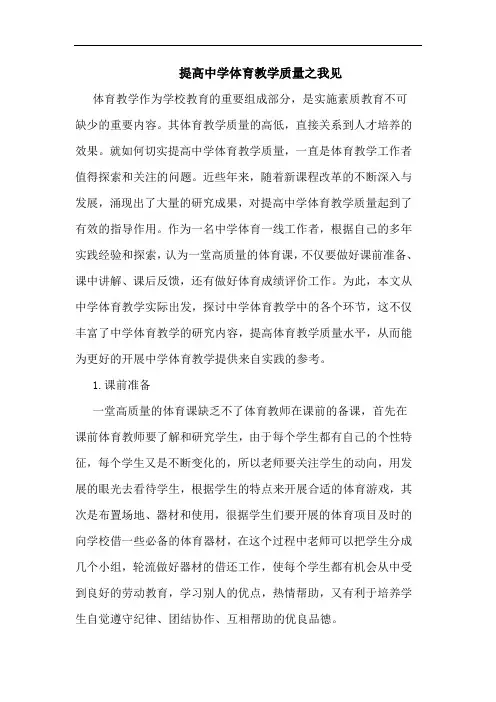 提高中学体育教学质量之我见

体育教学作为学校教育的重要组成部分，是实施素质教育不可缺少的重要内容。其体育教学质量的高低，直接关系到人才培养的效果。就如何切实提高中学体育教学质量，一直是体育教学工作者值得探索和关注的问题。近些年来，随着新课程改革的不断深入与发展，涌现出了大量的研究成果，对提高中学体育教学质量起到了有效的指导作用。作为一名中学体育一线工作者，根据自己的多年实践经验和探索，认为一堂高质量的体育课，不仅要做好课前准备、课中讲解、课后反馈，还有做好体育成绩评价工作。为此，本文从中学体育教学实际出发，探讨中学体育教学中的各个环节，这不仅丰富了中学体育教学的研究内容，提高体育教学质量水平，从而能为更好的开展中学体育教学提供来自实践的参考。

1.课前准备

一堂高质量的体育课缺乏不了体育教师在课前的备课，首先在课前体育教师要了解和研究学生，由于每个学生都有自己的个性特征，每个学生又是不断变化的，所以老师要关注学生的动向，用发展的眼光去看待学生，根据学生的特点来开展合适的体育游戏，其次是布置场地、器材和使用，很据学生们要开展的体育项目及时的向学校借一些必备的体育器材，在这个过程中老师可以把学生分成几个小组，轮流做好器材的借还工作，使每个学生都有机会从中受到良好的劳动教育，学习别人的优点，热情帮助，又有利于培养学生自觉遵守纪律、团结协作、互相帮助的优良品德。